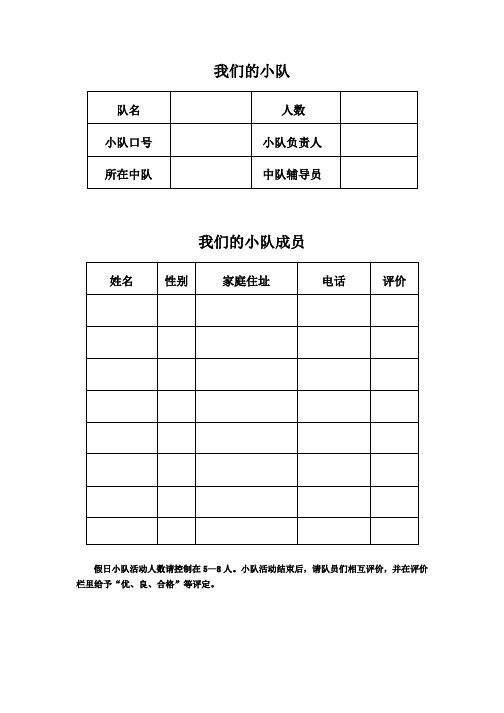 我们的小队

| 队名 | | 人数 | |
|---|---|---|---|
| 小队口号 | | 小队负责人 | |
| 所在中队 | | 中队辅导员 | |

我们的小队成员

| 姓名 | 性别 | 家庭住址 | 电话 | 评价 |
|---|---|---|---|---|
| | | | | |
| | | | | |
| | | | | |
| | | | | |
| | | | | |
| | | | | |
| | | | | |
| | | | | |

假日小队活动人数请控制在 5—8 人。小队活动结束后，请队员们相互评价，并在评价栏里给予“优、良、合格”等评定。